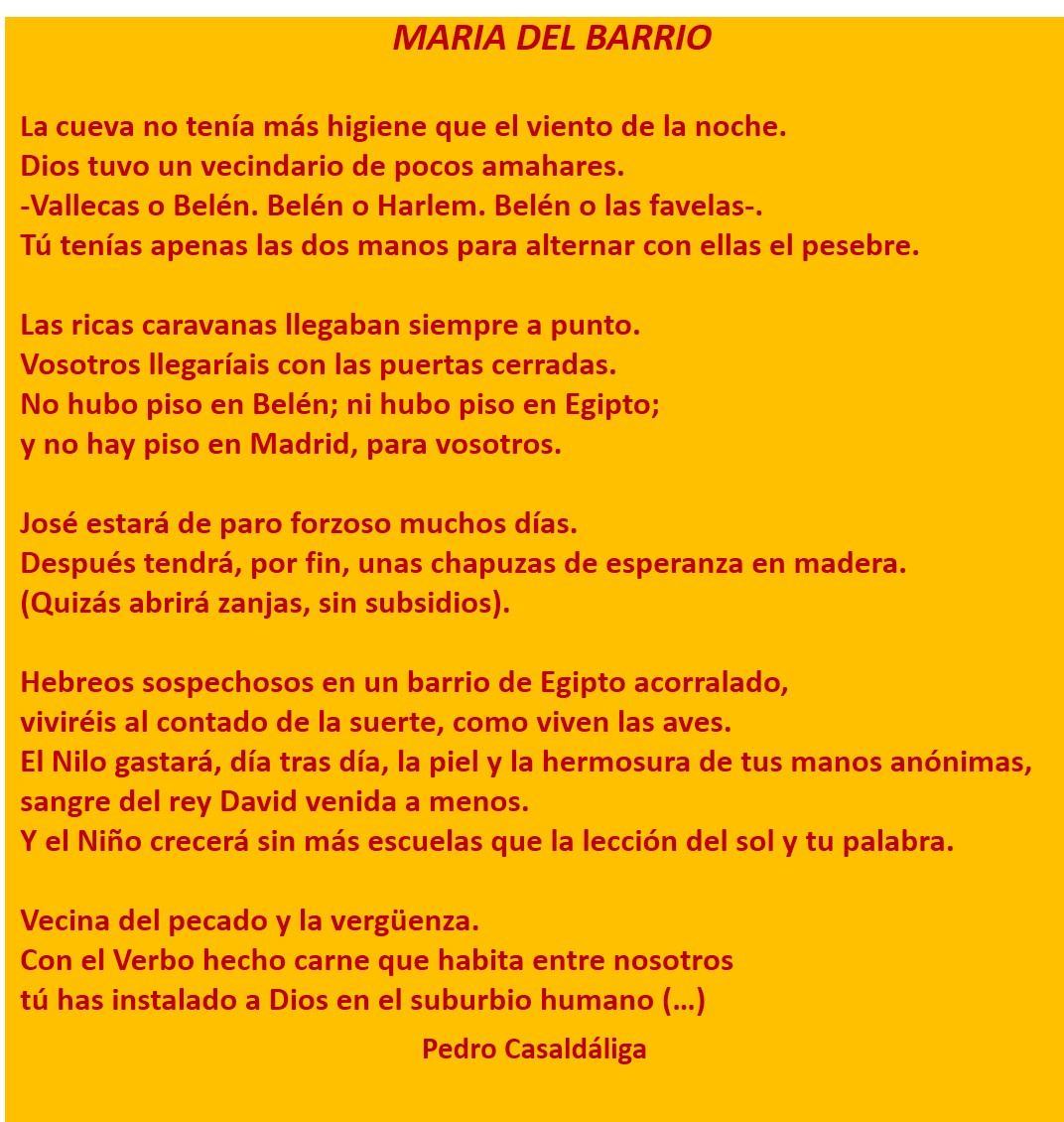 MARIA DEL BARRIO

La cueva no tenía más higiene que el viento de la noche.
Dios tuvo un vecindario de pocos amahares.
-Vallecas o Belén. Belén o Harlem. Belén o las favelas-.
Tú tenías apenas las dos manos para alternar con ellas el pesebre.

Las ricas caravanas llegaban siempre a punto.
Vosotros llegaríais con las puertas cerradas.
No hubo piso en Belén; ni hubo piso en Egipto;
y no hay piso en Madrid, para vosotros.

José estará de paro forzoso muchos días.
Después tendrá, por fin, unas chapuzas de esperanza en madera.
(Quizás abrirá zanjas, sin subsidios).

Hebreos sospechosos en un barrio de Egipto acorralado,
viviréis al contado de la suerte, como viven las aves.
El Nilo gastará, día tras día, la piel y la hermosura de tus manos anónimas,
sangre del rey David venida a menos.
Y el Niño crecerá sin más escuelas que la lección del sol y tu palabra.

Vecina del pecado y la vergüenza.
Con el Verbo hecho carne que habita entre nosotros
tú has instalado a Dios en el suburbio humano (…)

Pedro Casaldáliga